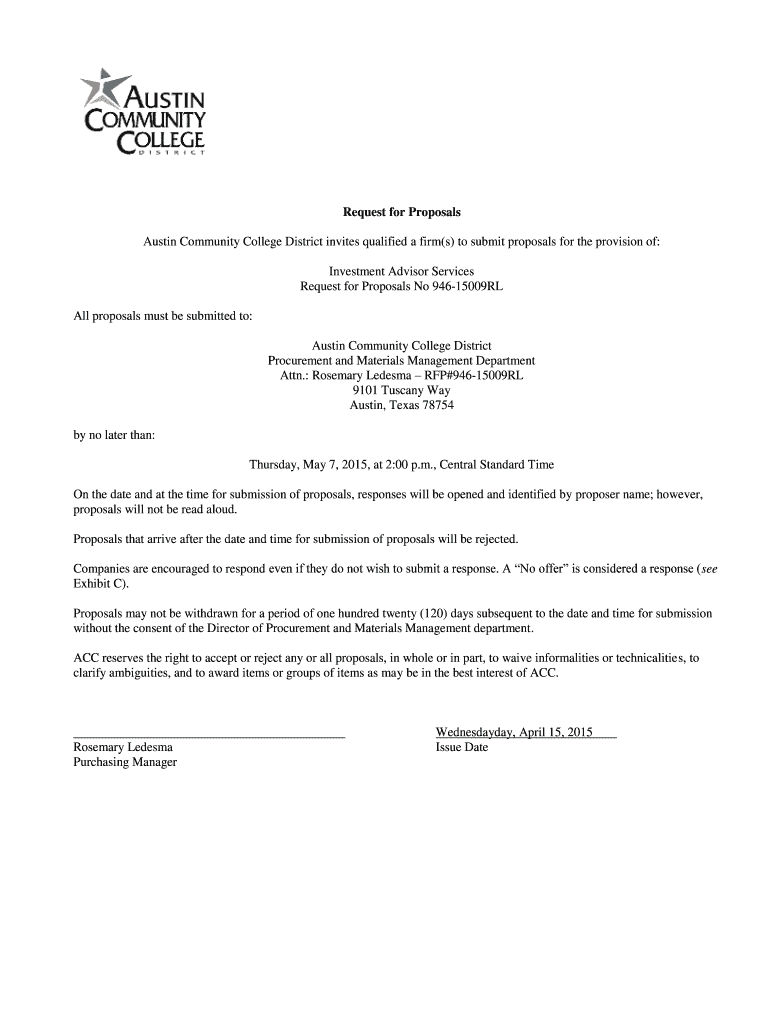 AUSTIN COMMUNITY COLLEGE DISTRICT

Request for Proposals

Austin Community College District invites qualified a firm(s) to submit proposals for the provision of:

Investment Advisor Services
Request for Proposals No 946-15009RL

All proposals must be submitted to:

Austin Community College District
Procurement and Materials Management Department
Attn.: Rosemary Ledesma – RFP#946-15009RL
9101 Tuscany Way
Austin, Texas 78754

by no later than:

Thursday, May 7, 2015, at 2:00 p.m., Central Standard Time

On the date and at the time for submission of proposals, responses will be opened and identified by proposer name; however, proposals will not be read aloud.

Proposals that arrive after the date and time for submission of proposals will be rejected.

Companies are encouraged to respond even if they do not wish to submit a response. A "No offer" is considered a response (see Exhibit C).

Proposals may not be withdrawn for a period of one hundred twenty (120) days subsequent to the date and time for submission without the consent of the Director of Procurement and Materials Management department.

ACC reserves the right to accept or reject any or all proposals, in whole or in part, to waive informalities or technicalities, to clarify ambiguities, and to award items or groups of items as may be in the best interest of ACC.

Rosemary Ledesma
Purchasing Manager

Wednesdayday, April 15, 2015
Issue Date